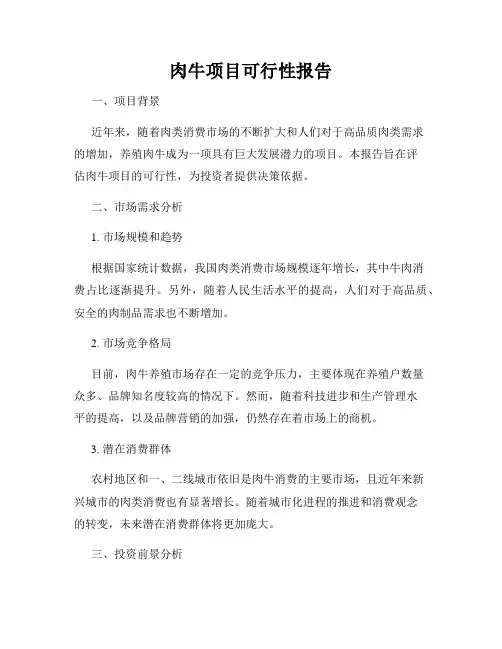 肉牛项目可行性报告

一、项目背景

近年来，随着肉类消费市场的不断扩大和人们对于高品质肉类需求的增加，养殖肉牛成为一项具有巨大发展潜力的项目。本报告旨在评估肉牛项目的可行性，为投资者提供决策依据。

二、市场需求分析

1. 市场规模和趋势

根据国家统计数据，我国肉类消费市场规模逐年增长，其中牛肉消费占比逐渐提升。另外，随着人民生活水平的提高，人们对于高品质、安全的肉制品需求也不断增加。

2. 市场竞争格局

目前，肉牛养殖市场存在一定的竞争压力，主要体现在养殖户数量众多、品牌知名度较高的情况下。然而，随着科技进步和生产管理水平的提高，以及品牌营销的加强，仍然存在着市场上的商机。

3. 潜在消费群体

农村地区和一、二线城市依旧是肉牛消费的主要市场，且近年来新兴城市的肉类消费也有显著增长。随着城市化进程的推进和消费观念的转变，未来潜在消费群体将更加庞大。

三、投资前景分析